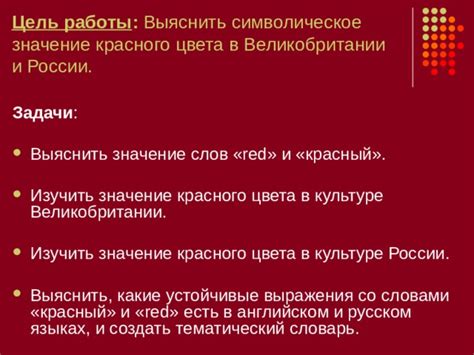 Цель работы: Выяснить символическое значение красного цвета в Великобритании и России.

Задачи:

Выяснить значение слов «red» и «красный».

Изучить значение красного цвета в культуре Великобритании.

Изучить значение красного цвета в культуре России.

Выяснить, какие устойчивые выражения со словами «красный» и «red» есть в английском и русском языках, и создать тематический словарь.